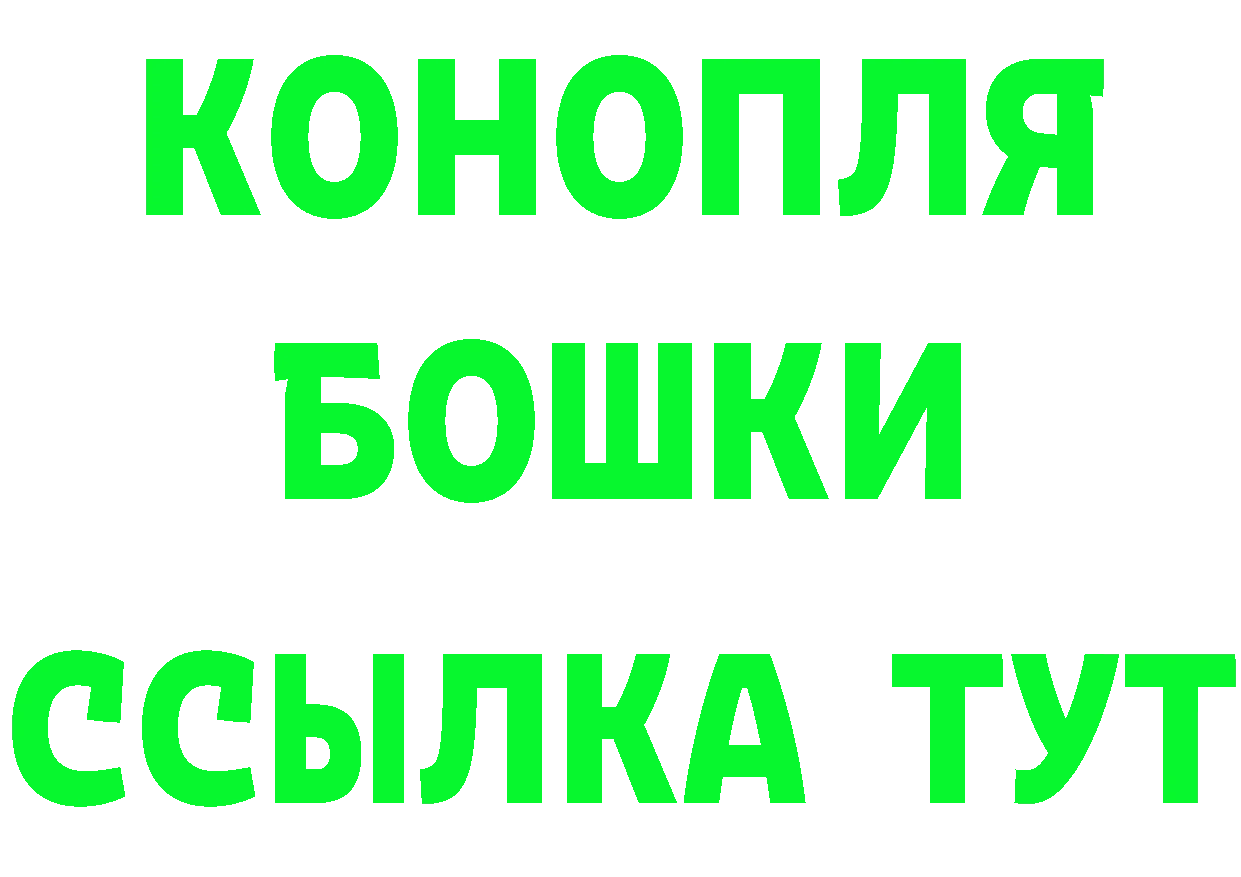 КОНОПЛЯ
БОШКИ
ССЫЛКА ТУТ